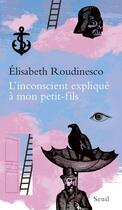 Élisabeth Roudinesco
L'inconscient expliqué à mon petit-fils

Seuil